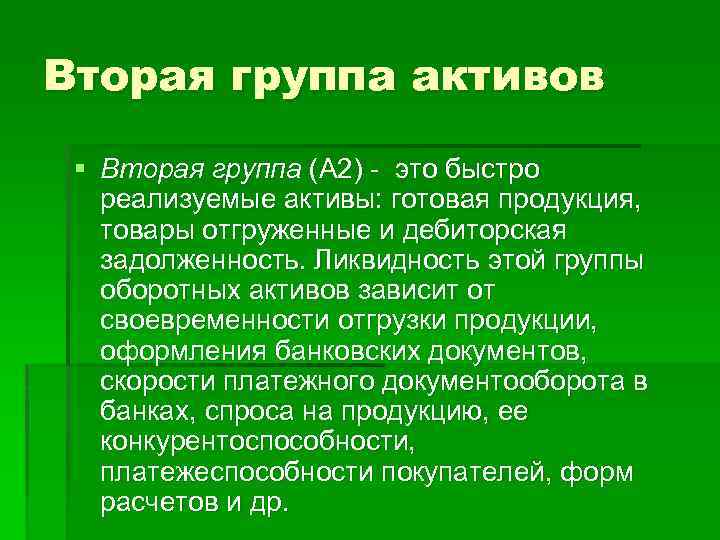 Вторая группа активов

▪ Вторая группа (А2) - это быстро реализуемые активы: готовая продукция, товары отгруженные и дебиторская задолженность. Ликвидность этой группы оборотных активов зависит от своевременности отгрузки продукции, оформления банковских документов, скорости платежного документооборота в банках, спроса на продукцию, ее конкурентоспособности, платежеспособности покупателей, форм расчетов и др.